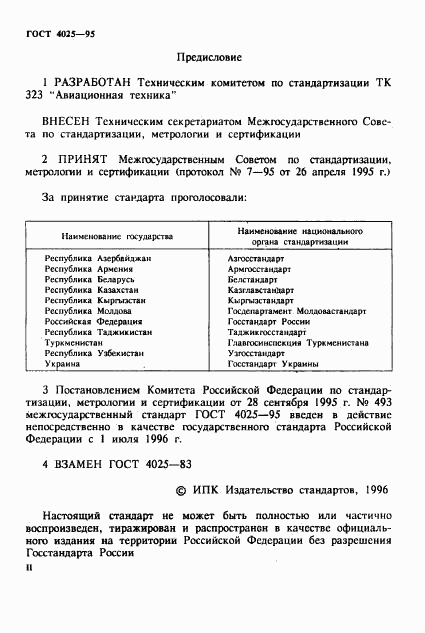 ГОСТ 4025—95

Предисловие

1 РАЗРАБОТАН Техническим комитетом по стандартизации ТК 323 "Авиационная техника"

ВНЕСЕН Техническим секретариатом Межгосударственного Совета по стандартизации, метрологии и сертификации

2 ПРИНЯТ Межгосударственным Советом по стандартизации, метрологии и сертификации (протокол № 7—95 от 26 апреля 1995 г.)

За принятие стандарта проголосовали:

| Наименование государства | Наименование национального органа стандартизации |
|---|---|
| Республика Азербайджан | Азгосстандарт |
| Республика Армения | Армгосстандарт |
| Республика Беларусь | Белстандарт |
| Республика Казахстан | Казглавстандарт |
| Республика Кыргызстан | Кыргызстандарт |
| Республика Молдова | Госдепартамент Молдовастандарт |
| Российская Федерация | Госстандарт России |
| Республика Таджикистан | Таджикгосстандарт |
| Туркменистан | Главгосинспекция Туркменистана |
| Республика Узбекистан | Узгосстандарт |
| Украина | Госстандарт Украины |

3 Постановлением Комитета Российской Федерации по стандартизации, метрологии и сертификации от 28 сентября 1995 г. № 493 межгосударственный стандарт ГОСТ 4025—95 введен в действие непосредственно в качестве государственного стандарта Российской Федерации с 1 июля 1996 г.

4 ВЗАМЕН ГОСТ 4025—83

© ИПК Издательство стандартов, 1996

Настоящий стандарт не может быть полностью или частично воспроизведен, тиражирован и распространен в качестве официального издания на территории Российской Федерации без разрешения Госстандарта России

II